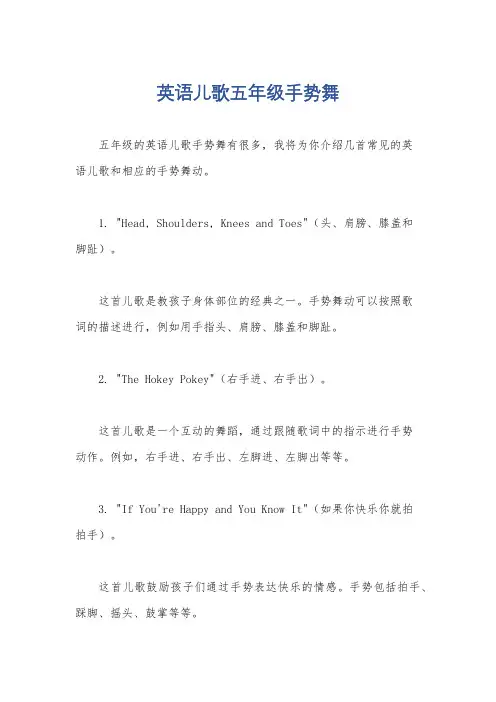 英语儿歌五年级手势舞

五年级的英语儿歌手势舞有很多，我将为你介绍几首常见的英语儿歌和相应的手势舞动。

1. "Head, Shoulders, Knees and Toes"（头、肩膀、膝盖和脚趾）。

这首儿歌是教孩子身体部位的经典之一。手势舞动可以按照歌词的描述进行，例如用手指头、肩膀、膝盖和脚趾。

2. "The Hokey Pokey"（右手进、右手出）。

这首儿歌是一个互动的舞蹈，通过跟随歌词中的指示进行手势动作。例如，右手进、右手出、左脚进、左脚出等等。

3. "If You're Happy and You Know It"（如果你快乐你就拍拍手）。

这首儿歌鼓励孩子们通过手势表达快乐的情感。手势包括拍手、踩脚、摇头、鼓掌等等。